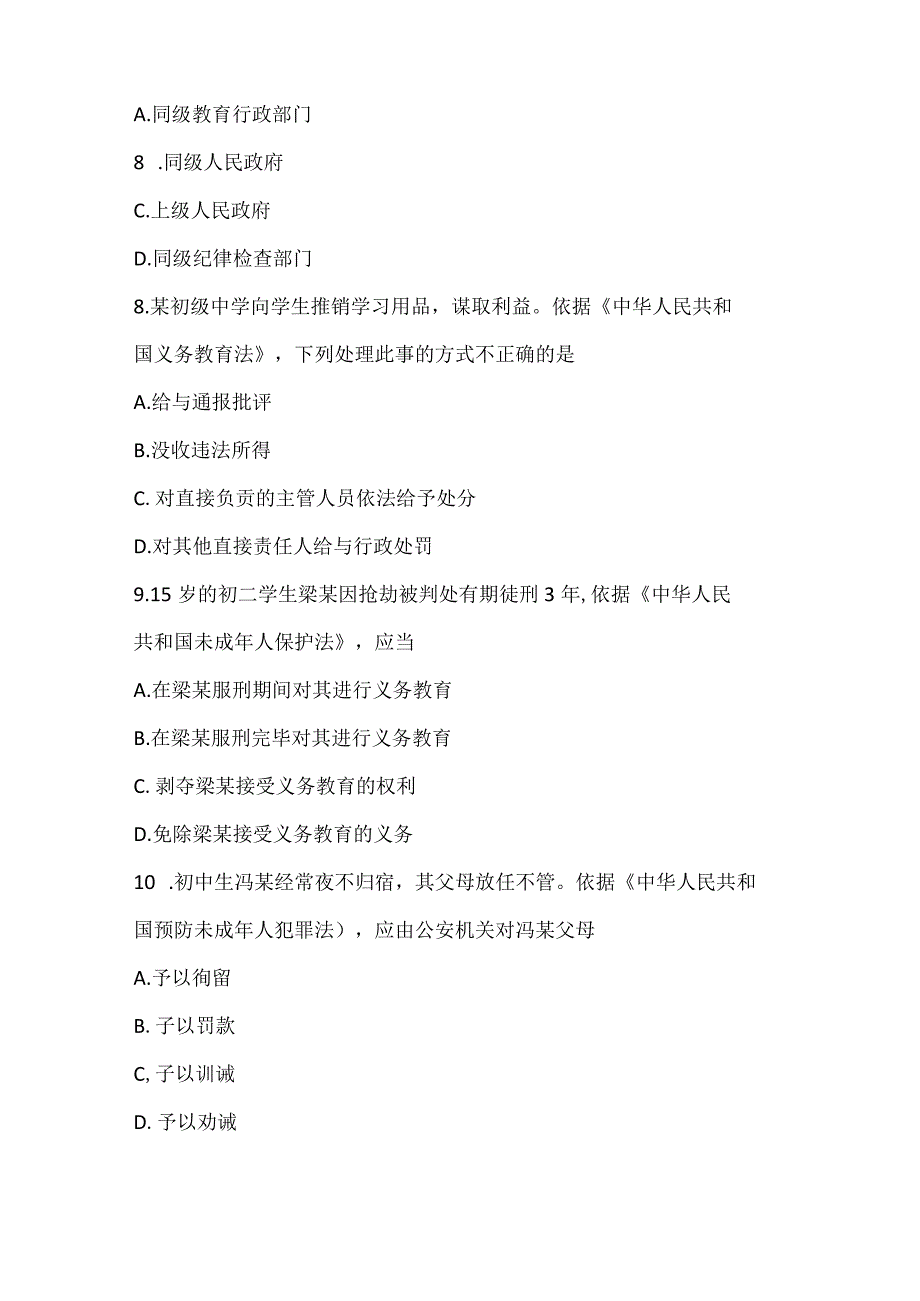 A.同级教育行政部门

8 .同级人民政府

C.上级人民政府

D.同级纪律检查部门

8.某初级中学向学生推销学习用品，谋取利益。依据《中华人民共和国义务教育法》，下列处理此事的方式不正确的是

A.给与通报批评

B.没收违法所得

C. 对直接负责的主管人员依法给予处分

D.对其他直接责任人给与行政处罚

9.15 岁的初二学生梁某因抢劫被判处有期徒刑 3 年, 依据《中华人民共和国未成年人保护法》，应当

A.在梁某服刑期间对其进行义务教育

B.在梁某服刑完毕对其进行义务教育

C. 剥夺梁某接受义务教育的权利

D.免除梁某接受义务教育的义务

10 .初中生冯某经常夜不归宿，其父母放任不管。依据《中华人民共和国预防未成年人犯罪法），应由公安机关对冯某父母

A.予以徇留

B. 子以罚款

C, 子以训诫

D. 予以劝诫